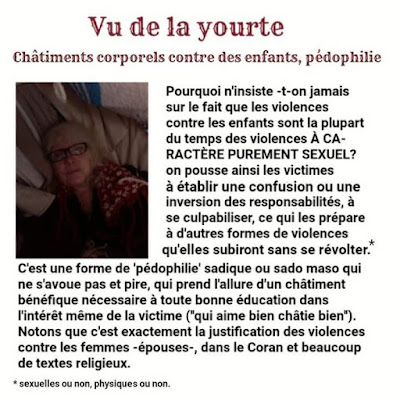 Vu de la yourte

Châtiments corporels contre des enfants, pédophilie

Pourquoi n'insiste -t-on jamais sur le fait que les violences contre les enfants sont la plupart du temps des violences À CARACTÈRE PUREMENT SEXUEL? on pousse ainsi les victimes à établir une confusion ou une inversion des responsabilités, à se culpabiliser, ce qui les prépare à d'autres formes de violences qu'elles subiront sans se révolter.*

C'est une forme de 'pédophilie' sadique ou sado maso qui ne s'avoue pas et pire, qui prend l'allure d'un châtiment bénéfique nécessaire à toute bonne éducation dans l'intérêt même de la victime ("qui aime bien châtie bien"). Notons que c'est exactement la justification des violences contre les femmes -épouses-, dans le Coran et beaucoup de textes religieux.

* sexuelles ou non, physiques ou non.